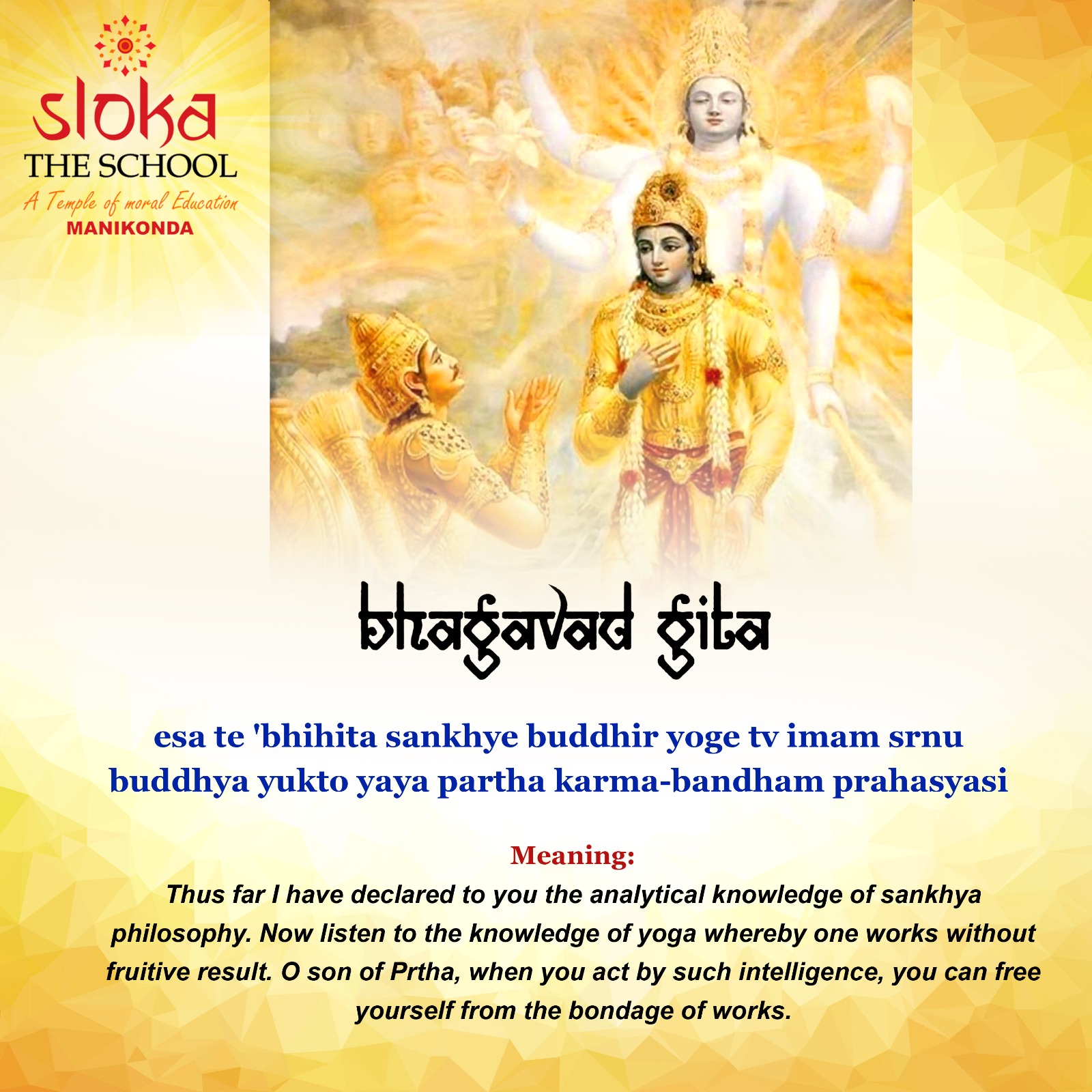 sloka
THE SCHOOL
A Temple of moral Education
MANIKONDA

bhagavad gita

esa te 'bhihita sankhye buddhir yoge tv imam srnu
buddhya yukto yaya partha karma-bandham prahasyasi

Meaning:
Thus far I have declared to you the analytical knowledge of sankhya philosophy. Now listen to the knowledge of yoga whereby one works without fruitive result. O son of Prtha, when you act by such intelligence, you can free yourself from the bondage of works.